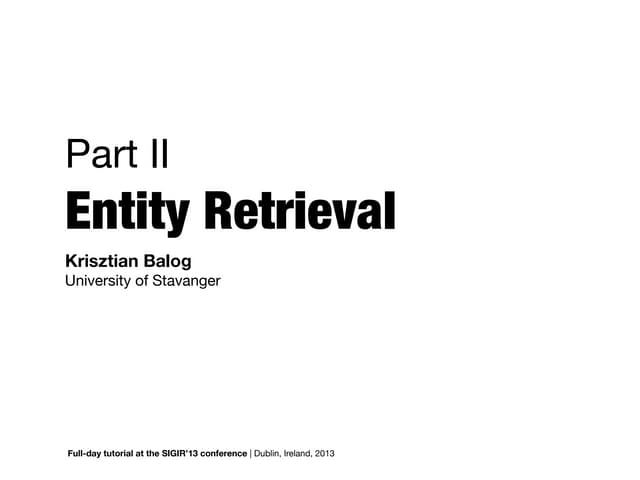 Part II
Entity Retrieval

Krisztian Balog
University of Stavanger

Full-day tutorial at the SIGIR'13 conference | Dublin, Ireland, 2013